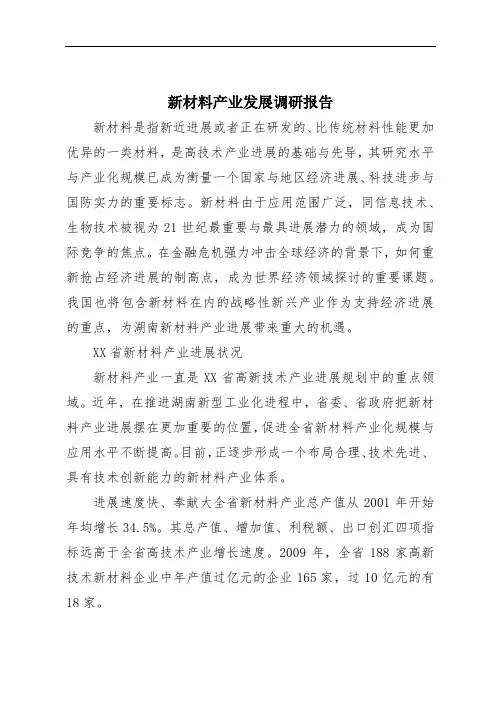 新材料产业发展调研报告

新材料是指新近进展或者正在研发的、比传统材料性能更加优异的一类材料，是高技术产业进展的基础与先导，其研究水平与产业化规模已成为衡量一个国家与地区经济进展、科技进步与国防实力的重要标志。新材料由于应用范围广泛，同信息技术、生物技术被视为 21 世纪最重要与最具进展潜力的领域，成为国际竞争的焦点。在金融危机强力冲击全球经济的背景下，如何重新抢占经济进展的制高点，成为世界经济领域探讨的重要课题。我国也将包含新材料在内的战略性新兴产业作为支持经济进展的重点，为湖南新材料产业进展带来重大的机遇。

XX 省新材料产业进展状况

新材料产业一直是 XX 省高新技术产业进展规划中的重点领域。近年，在推进湖南新型工业化进程中，省委、省政府把新材料产业进展摆在更加重要的位置，促进全省新材料产业化规模与应用水平不断提高。目前，正逐步形成一个布局合理、技术先进、具有技术创新能力的新材料产业体系。

进展速度快、奉献大全省新材料产业总产值从 2001 年开始年均增长 34.5%。其总产值、增加值、利税额、出口创汇四项指标远高于全省高技术产业增长速度。2009 年，全省 188 家高新技术新材料企业中年产值过亿元的企业 165 家，过 10 亿元的有 18 家。